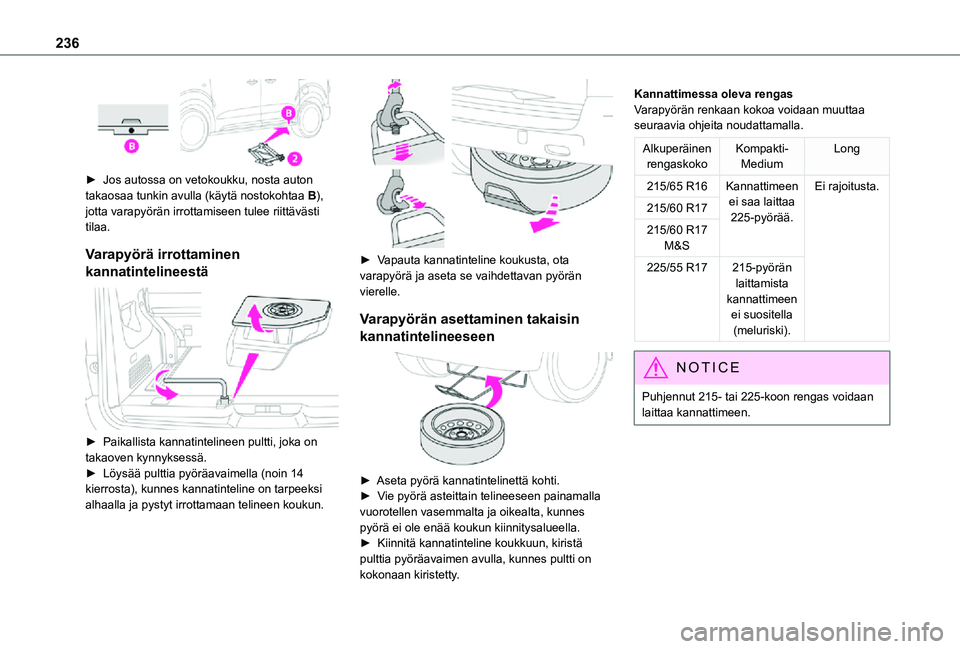 236

B

B

2

► Jos autossa on vetokoukku, nosta auton takaosaa tunkin avulla (käytä nostokohtaa B), jotta varapyörän irrottamiseen tulee riittävästi tilaa.

Varapyörä irrottaminen kannatintelineestä

► Paikallista kannatintelineen pultti, joka on takaoven kynnyksessä.
► Löysää pulttia pyöräavaimella (noin 14 kierrosta), kunnes kannatinteline on tarpeeksi alhaalla ja pystyt irrottamaan telineen koukun.

► Vapauta kannatinteline koukusta, ota varapyörä ja aseta se vaihdettavan pyörän vierelle.

Varapyörän asettaminen takaisin kannatintelineeseen

► Aseta pyörä kannatintelinettä kohti.
► Vie pyörä asteittain telineeseen painamalla vuorotellen vasemmalta ja oikealta, kunnes pyörä ei ole enää koukun kiinnitysalueella.
► Kiinnitä kannatinteline koukkuun, kiristä pulttia pyöräavaimen avulla, kunnes pultti on kokonaan kiristetty.

Kannattimessa oleva rengas
Varapyörän renkaan kokoa voidaan muuttaa seuraavia ohjeita noudattamalla.

| Alkuperäinen rengaskoko | Kompakti-Medium | Long |
|---|---|---|
| 215/65 R16 | Kannattimeen ei saa laittaa 225-pyörää. | Ei rajoitusta. |
| 215/60 R17 | | |
| 215/60 R17 M&S | | |
| 225/55 R17 | 215-pyörän laittamista kannattimeen ei suositella (meluriski). | |

NOTICE

Puhjennut 215- tai 225-koon rengas voidaan laittaa kannattimeen.

carmanualsonline.info